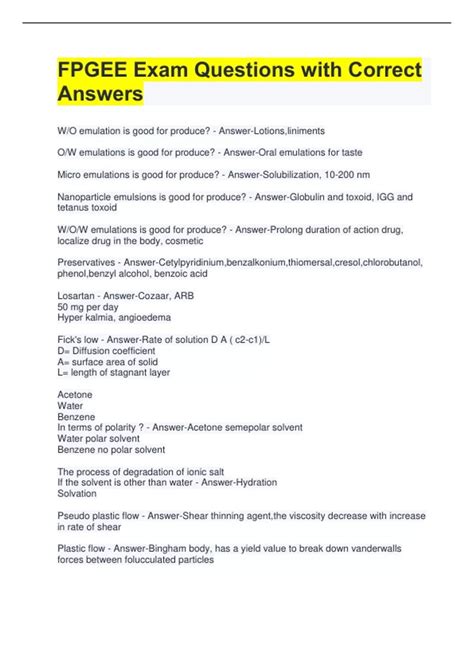 FPGEE Exam Questions with Correct Answers

W/O emulation is good for produce? - Answer-Lotions,liniments

O/W emulations is good for produce? - Answer-Oral emulations for taste

Micro emulations is good for produce? - Answer-Solubilization, 10-200 nm

Nanoparticle emulsions is good for produce? - Answer-Globulin and toxoid, IGG and tetanus toxoid

W/O/W emulations is good for produce? - Answer-Prolong duration of action drug, localize drug in the body, cosmetic

Preservatives - Answer-Cetylpyridinium,benzalkonium,thiomersal,cresol,chlorobutanol, phenol,benzyl alcohol, benzoic acid

Losartan - Answer-Cozaar, ARB
50 mg per day
Hyper kalmia, angioedema

Fick's low - Answer-Rate of solution D A ( c2-c1)/L
D= Diffusion coefficient
A= surface area of solid
L= length of stagnant layer

Acetone
Water
Benzene
In terms of polarity ? - Answer-Acetone semepolar solvent
Water polar solvent
Benzene no polar solvent

The process of degradation of ionic salt
If the solvent is other than water - Answer-Hydration
Solvation

Pseudo plastic flow - Answer-Shear thinning agent,the viscosity decrease with increase in rate of shear

Plastic flow - Answer-Bingham body, has a yield value to break down vanderwalls forces between folucculated particles